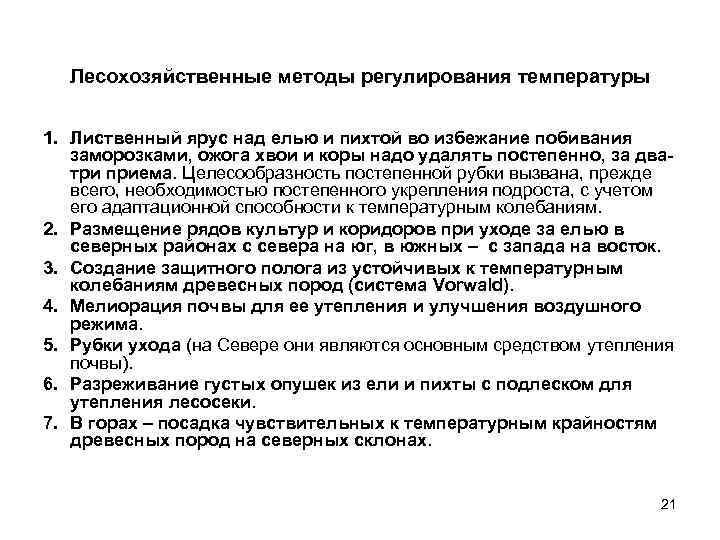 Лесохозяйственные методы регулирования температуры

1. Лиственный ярус над елью и пихтой во избежание побивания заморозками, ожога хвои и коры надо удалять постепенно, за два-три приема. Целесообразность постепенной рубки вызвана, прежде всего, необходимостью постепенного укрепления подроста, с учетом его адаптационной способности к температурным колебаниям.
2. Размещение рядов культур и коридоров при уходе за елью в северных районах с севера на юг, в южных – с запада на восток.
3. Создание защитного полога из устойчивых к температурным колебаниям древесных пород (система Vorwald).
4. Мелиорация почвы для ее утепления и улучшения воздушного режима.
5. Рубки ухода (на Севере они являются основным средством утепления почвы).
6. Разреживание густых опушек из ели и пихты с подлеском для утепления лесосеки.
7. В горах – посадка чувствительных к температурным крайностям древесных пород на северных склонах.

21